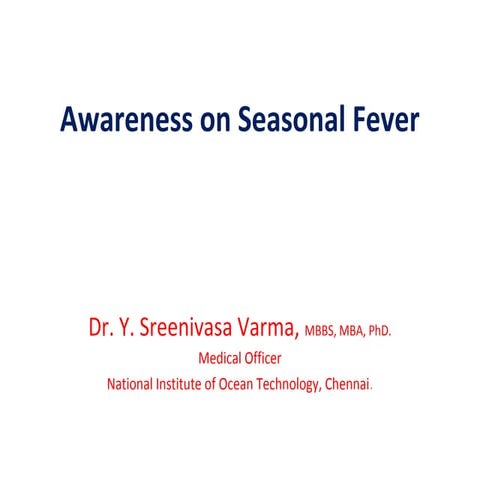 Awareness on Seasonal Fever

Dr. Y. Sreenivasa Varma, MBBS, MBA, PhD.
Medical Officer
National Institute of Ocean Technology, Chennai.